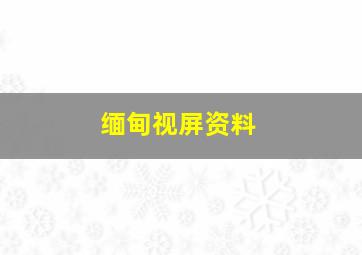 缅甸视屏资料